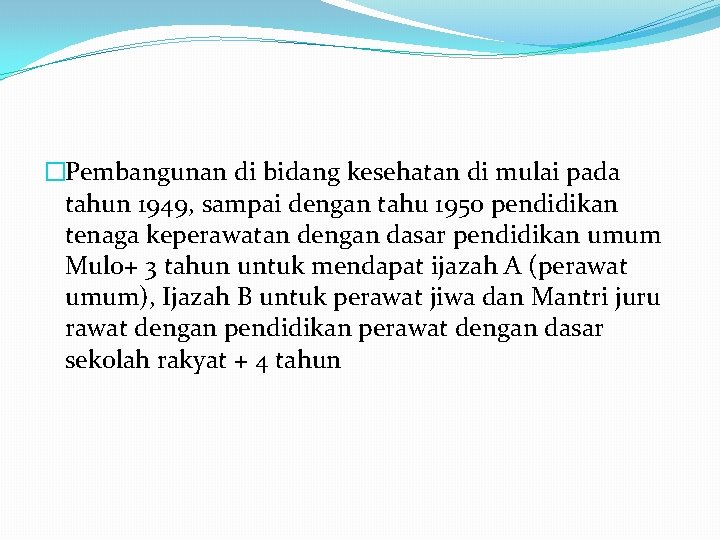 Pembangunan di bidang kesehatan di mulai pada tahun 1949, sampai dengan tahu 1950 pendidikan tenaga keperawatan dengan dasar pendidikan umum Mulo+ 3 tahun untuk mendapat ijazah A (perawat umum), Ijazah B untuk perawat jiwa dan Mantri juru rawat dengan pendidikan perawat dengan dasar sekolah rakyat + 4 tahun